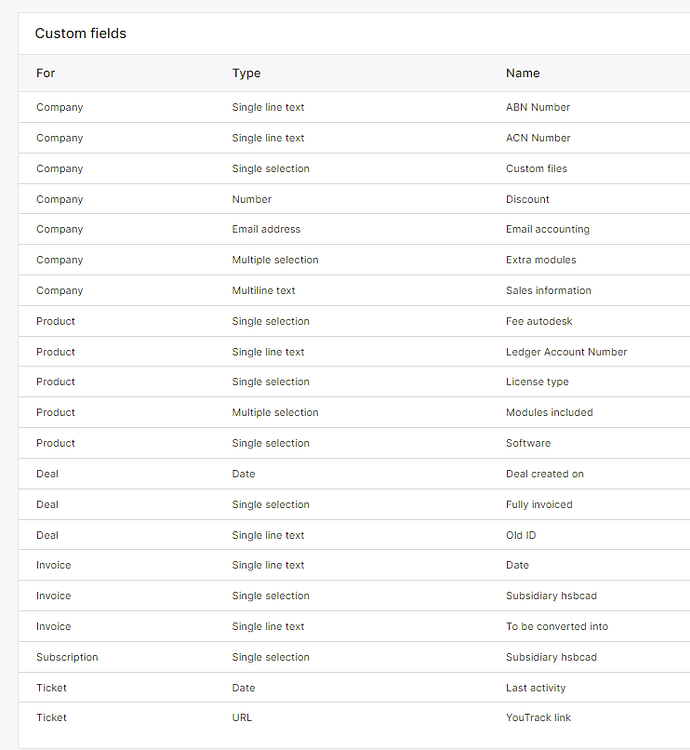 Custom fields

| For | Type | Name |
|---|---|---|
| Company | Single line text | ABN Number |
| Company | Single line text | ACN Number |
| Company | Single selection | Custom files |
| Company | Number | Discount |
| Company | Email address | Email accounting |
| Company | Multiple selection | Extra modules |
| Company | Multiline text | Sales information |
| Product | Single selection | Fee autodesk |
| Product | Single line text | Ledger Account Number |
| Product | Single selection | License type |
| Product | Multiple selection | Modules included |
| Product | Single selection | Software |
| Deal | Date | Deal created on |
| Deal | Single selection | Fully invoiced |
| Deal | Single line text | Old ID |
| Invoice | Single line text | Date |
| Invoice | Single selection | Subsidiary hsbcad |
| Invoice | Single line text | To be converted into |
| Subscription | Single selection | Subsidiary hsbcad |
| Ticket | Date | Last activity |
| Ticket | URL | YouTrack link |